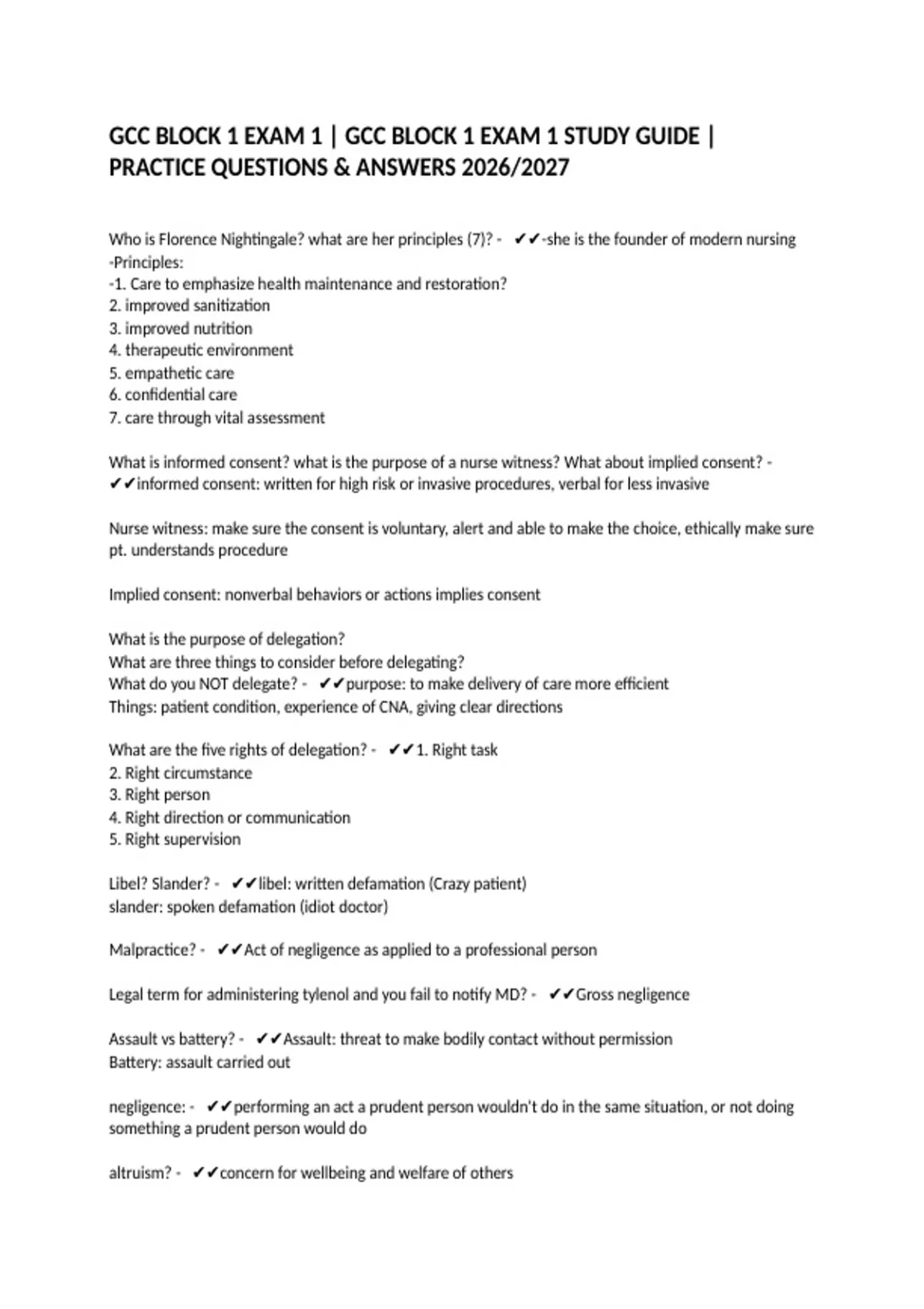 GCC BLOCK 1 EXAM 1 | GCC BLOCK 1 EXAM 1 STUDY GUIDE | PRACTICE QUESTIONS & ANSWERS 2026/2027

Who is Florence Nightingale? what are her principles (7)? - ✔✔-she is the founder of modern nursing
-Principles:
-1. Care to emphasize health maintenance and restoration?
2. improved sanitization
3. improved nutrition
4. therapeutic environment
5. empathetic care
6. confidential care
7. care through vital assessment

What is informed consent? what is the purpose of a nurse witness? What about implied consent? - ✔✔informed consent: written for high risk or invasive procedures, verbal for less invasive

Nurse witness: make sure the consent is voluntary, alert and able to make the choice, ethically make sure pt. understands procedure

Implied consent: nonverbal behaviors or actions implies consent

What is the purpose of delegation?
What are three things to consider before delegating?
What do you NOT delegate? - ✔✔purpose: to make delivery of care more efficient
Things: patient condition, experience of CNA, giving clear directions

What are the five rights of delegation? - ✔✔1. Right task
2. Right circumstance
3. Right person
4. Right direction or communication
5. Right supervision

Libel? Slander? - ✔✔libel: written defamation (Crazy patient)
slander: spoken defamation (idiot doctor)

Malpractice? - ✔✔Act of negligence as applied to a professional person

Legal term for administering tylenol and you fail to notify MD? - ✔✔Gross negligence

Assault vs battery? - ✔✔Assault: threat to make bodily contact without permission
Battery: assault carried out

negligence: - ✔✔performing an act a prudent person wouldn't do in the same situation, or not doing something a prudent person would do

altruism? - ✔✔concern for wellbeing and welfare of others